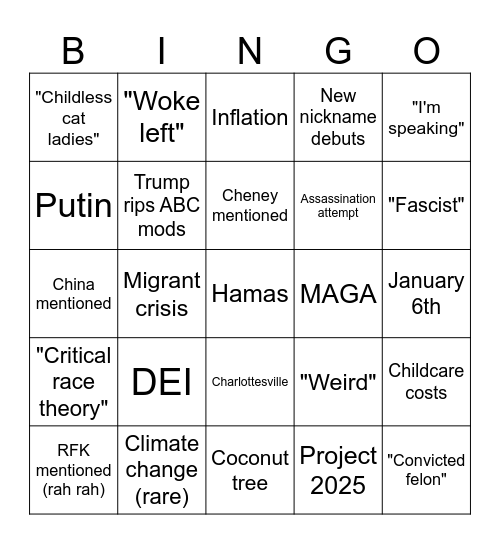 | B | I | N | G | O |
|---|---|---|---|---|
| "Childless cat ladies" | "Woke left" | Inflation | New nickname debuts | "I'm speaking" |
| Putin | Trump rips ABC mods | Cheney mentioned | Assassination attempt | "Fascist" |
| China mentioned | Migrant crisis | Hamas | MAGA | January 6th |
| "Critical race theory" | DEI | Charlottesville | "Weird" | Childcare costs |
| RFK mentioned (rah rah) | Climate change (rare) | Coconut tree | Project 2025 | "Convicted felon" |